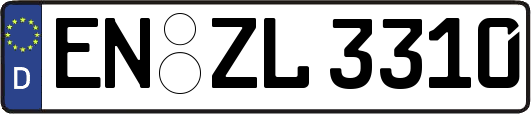 D
EN ZL 3310